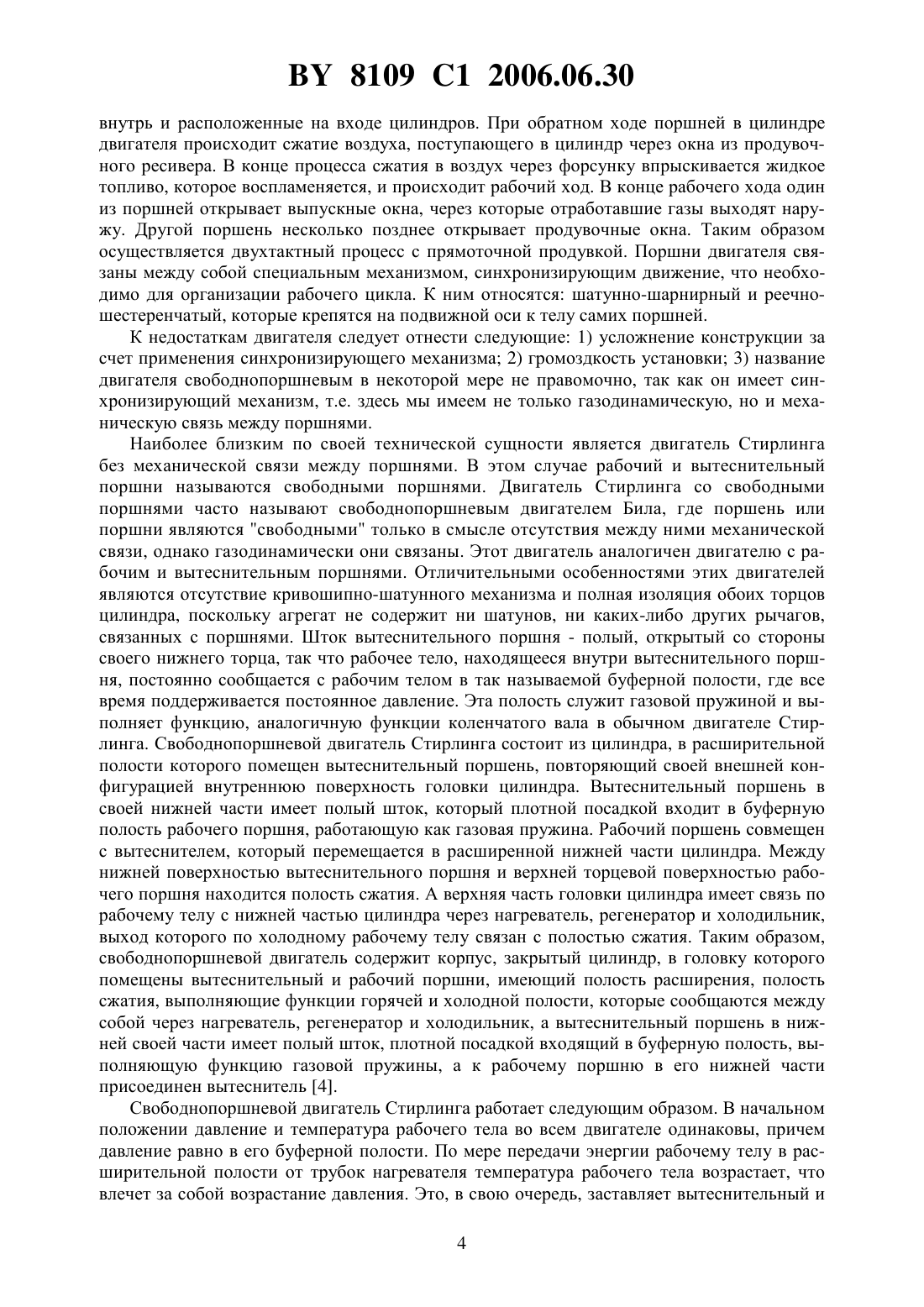 BY 8109 C1 2006.06.30

внутрь и расположенные на входе цилиндров. При обратном ходе поршней в цилиндре двигателя происходит сжатие воздуха, поступающего в цилиндр через окна из продувочного ресивера. В конце процесса сжатия в воздух через форсунку впрыскивается жидкое топливо, которое воспламеняется, и происходит рабочий ход. В конце рабочего хода один из поршней открывает выпускные окна, через которые отработавшие газы выходят наружу. Другой поршень несколько позднее открывает продувочные окна. Таким образом осуществляется двухтактный процесс с прямоточной продувкой. Поршни двигателя связаны между собой специальным механизмом, синхронизирующим движение, что необходимо для организации рабочего цикла. К ним относятся: шатунно-шарнирный и реечно-шестеренчатый, которые крепятся на подвижной оси к телу самих поршней.

К недостаткам двигателя следует отнести следующие: 1) усложнение конструкции за счет применения синхронизирующего механизма; 2) громоздкость установки; 3) название двигателя свободнопоршневым в некоторой мере не правомочно, так как он имеет синхронизирующий механизм, т.е. здесь мы имеем не только газодинамическую, но и механическую связь между поршнями.

Наиболее близким по своей технической сущности является двигатель Стирлинга без механической связи между поршнями. В этом случае рабочий и вытеснительный поршни называются свободными поршнями. Двигатель Стирлинга со свободными поршнями часто называют свободнопоршневым двигателем Била, где поршень или поршни являются "свободными" только в смысле отсутствия между ними механической связи, однако газодинамически они связаны. Этот двигатель аналогичен двигателю с рабочим и вытеснительным поршнями. Отличительными особенностями этих двигателей являются отсутствие кривошипно-шатунного механизма и полная изоляция обоих торцов цилиндра, поскольку агрегат не содержит ни шатунов, ни каких-либо других рычагов, связанных с поршнями. Шток вытеснительного поршня - полый, открытый со стороны своего нижнего торца, так что рабочее тело, находящееся внутри вытеснительного поршня, постоянно сообщается с рабочим телом в так называемой буферной полости, где все время поддерживается постоянное давление. Эта полость служит газовой пружиной и выполняет функцию, аналогичную функции коленчатого вала в обычном двигателе Стирлинга. Свободнопоршневой двигатель Стирлинга состоит из цилиндра, в расширительной полости которого помещен вытеснительный поршень, повторяющий своей внешней конфигурацией внутреннюю поверхность головки цилиндра. Вытеснительный поршень в своей нижней части имеет полый шток, который плотной посадкой входит в буферную полость рабочего поршня, работающую как газовая пружина. Рабочий поршень совмещен с вытеснителем, который перемещается в расширенной нижней части цилиндра. Между нижней поверхностью вытеснительного поршня и верхней торцевой поверхностью рабочего поршня находится полость сжатия. А верхняя часть головки цилиндра имеет связь по рабочему телу с нижней частью цилиндра через нагреватель, регенератор и холодильник, выход которого по холодному рабочему телу связан с полостью сжатия. Таким образом, свободнопоршневой двигатель содержит корпус, закрытый цилиндр, в головку которого помещены вытеснительный и рабочий поршни, имеющий полость расширения, полость сжатия, выполняющие функции горячей и холодной полости, которые сообщаются между собой через нагреватель, регенератор и холодильник, а вытеснительный поршень в нижней своей части имеет полый шток, плотной посадкой входящий в буферную полость, выполняющую функцию газовой пружины, а к рабочему поршню в его нижней части присоединен вытеснитель [4].

Свободнопоршневой двигатель Стирлинга работает следующим образом. В начальном положении давление и температура рабочего тела во всем двигателе одинаковы, причем давление равно в его буферной полости. По мере передачи энергии рабочему телу в расширительной полости от трубок нагревателя температура рабочего тела возрастает, что влечет за собой возрастание давления. Это, в свою очередь, заставляет вытеснительный и

4